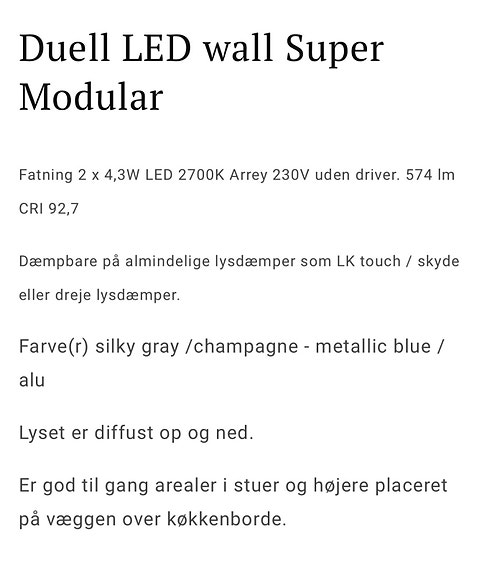 Duell LED wall Super Modular

Fatning 2 x 4,3W LED 2700K Arrey 230V uden driver. 574 lm CRI 92,7

Dæmpbare på almindelige lysdæmper som LK touch / skyde eller dreje lysdæmper.

Farve(r) silky gray /champagne - metallic blue / alu

Lyset er diffust op og ned.

Er god til gang arealer i stuer og højere placeret på væggen over køkkenborde.